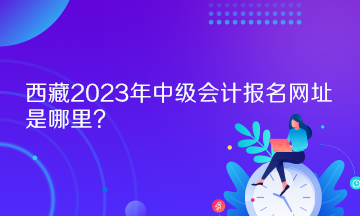 西藏2023年中级会计报名网址是哪里？